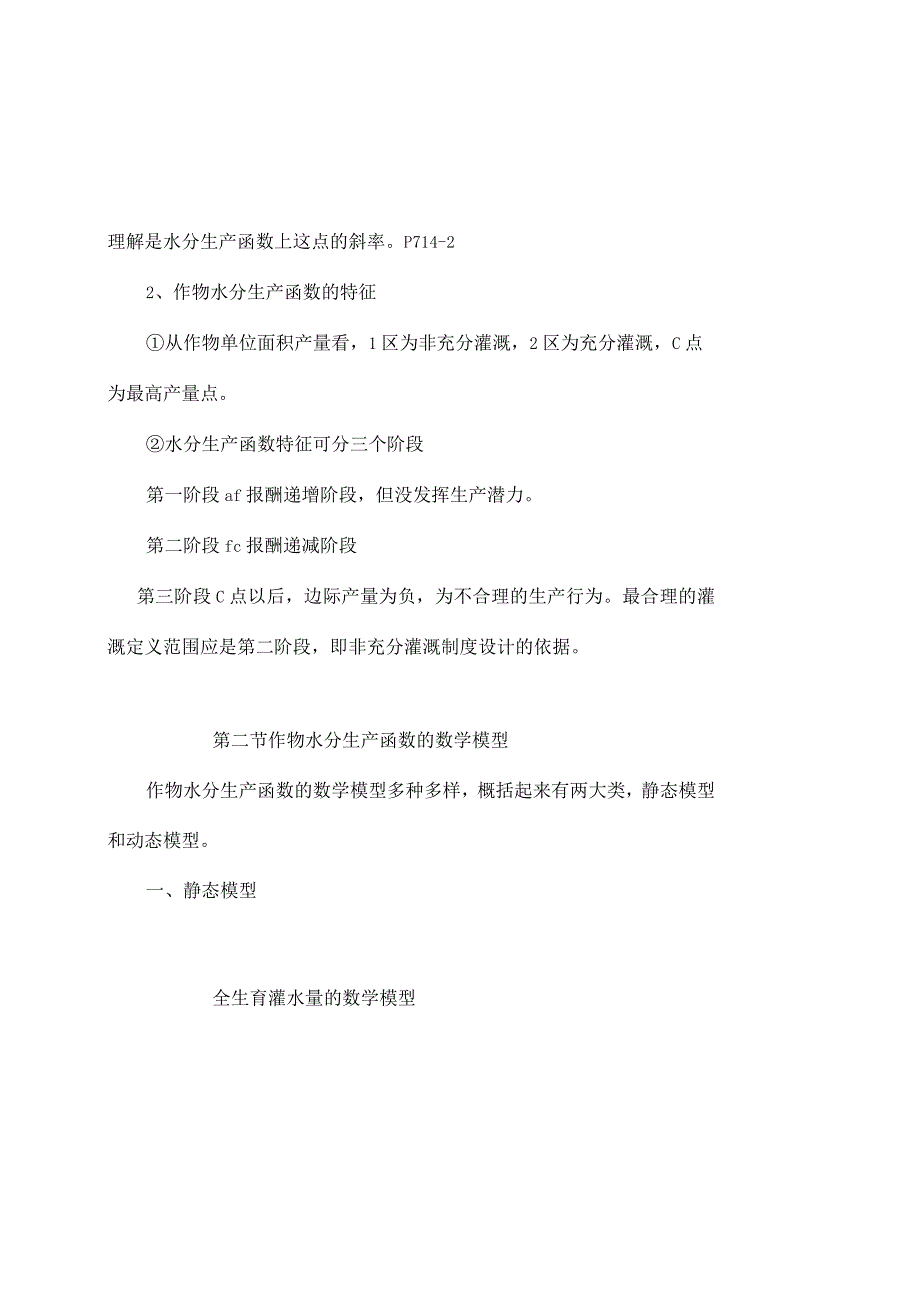 理解是水分生产函数上这点的斜率。P714-2

2、作物水分生产函数的特征

①从作物单位面积产量看，1区为非充分灌溉，2区为充分灌溉，C点为最高产量点。

②水分生产函数特征可分三个阶段

第一阶段af报酬递增阶段，但没发挥生产潜力。

第二阶段fc报酬递减阶段

第三阶段C点以后，边际产量为负，为不合理的生产行为。最合理的灌溉定义范围应是第二阶段，即非充分灌溉制度设计的依据。

第二节作物水分生产函数的数学模型

作物水分生产函数的数学模型多种多样，概括起来有两大类，静态模型和动态模型。

一、静态模型

全生育灌水量的数学模型